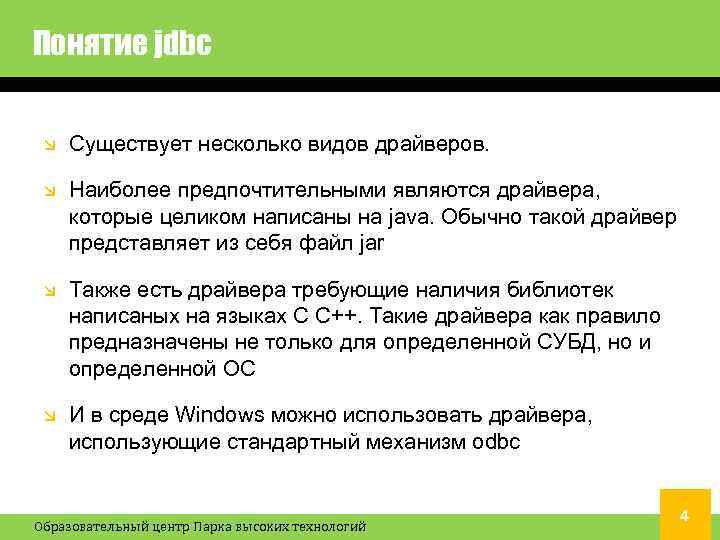 Понятие jdbc

Существует несколько видов драйверов.

Наиболее предпочтительными являются драйвера, которые целиком написаны на java. Обычно такой драйвер представляет из себя файл jar

Также есть драйвера требующие наличия библиотек написаных на языках C C++. Такие драйвера как правило предназначены не только для определенной СУБД, но и определенной ОС

И в среде Windows можно использовать драйвера, использующие стандартный механизм odbc

Образовательный центр Парка высоких технологий

4